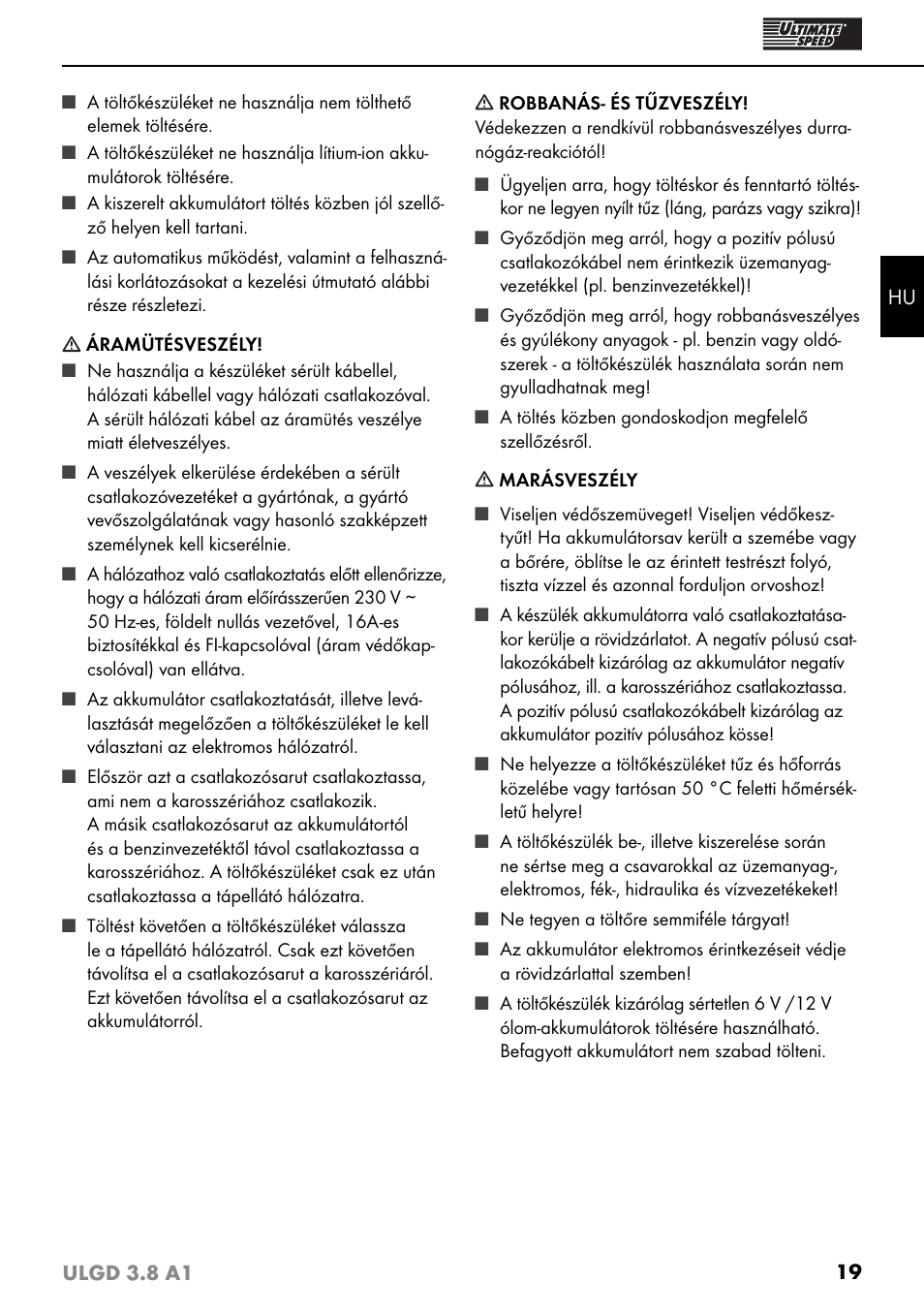 ULTIMATE SPEED

■ A töltőkészüléket ne használja nem tölthető elemek töltésére.
■ A töltőkészüléket ne használja lítium-ion akkumulátorok töltésére.
■ A kiszerelt akkumulátort töltés közben jól szellőző helyen kell tartani.
■ Az automatikus működést, valamint a felhasználási korlátozásokat a kezelési útmutató alábbi része részletezi.

⚠ ÁRAMÜTÉSVESZÉLY!
■ Ne használja a készüléket sérült kábellel, hálózati kábellel vagy hálózati csatlakozóval. A sérült hálózati kábel az áramütés veszélye miatt életveszélyes.
■ A veszélyek elkerülése érdekében a sérült csatlakozóvezetéket a gyártónak, a gyártó vevőszolgálatának vagy hasonló szakképzett személynek kell kicserélnie.
■ A hálózathoz való csatlakoztatás előtt ellenőrizze, hogy a hálózati áram előírásszerűen 230 V ~ 50 Hz-es, földelt nullás vezetővel, 16A-es biztosítékkal és FI-kapcsolóval (áram védőkapcsolóval) van ellátva.
■ Az akkumulátor csatlakoztatását, illetve leválasztását megelőzően a töltőkészüléket le kell választani az elektromos hálózatról.
■ Először azt a csatlakozósarut csatlakoztassa, ami nem a karosszériához csatlakozik. A másik csatlakozósarut az akkumulátortól és a benzinvezetéktől távol csatlakoztassa a karosszériához. A töltőkészüléket csak ez után csatlakoztassa a tápellátó hálózatra.
■ Töltést követően a töltőkészüléket válassza le a tápellátó hálózatról. Csak ezt követően távolítsa el a csatlakozósarut a karosszériáról. Ezt követően távolítsa el a csatlakozósarut az akkumulátorról.

⚠ ROBBANÁS- ÉS TŰZVESZÉLY!
Védekezzen a rendkívül robbanásveszélyes durranógáz-reakciótól!
■ Ügyeljen arra, hogy töltéskor és fenntartó töltéskor ne legyen nyílt tűz (láng, parázs vagy szikra)!
■ Győződjön meg arról, hogy a pozitív pólusú csatlakozókábel nem érintkezik üzemanyagvezetékkel (pl. benzinvezetékkel)!
■ Győződjön meg arról, hogy robbanásveszélyes és gyúlékony anyagok - pl. benzin vagy oldószerek - a töltőkészülék használata során nem gyulladhatnak meg!
■ A töltés közben gondoskodjon megfelelő szellőzésről.

⚠ MARÁSVESZÉLY
■ Viseljen védőszemüveget! Viseljen védőkesztyűt! Ha akkumulátorsav került a szemébe vagy a bőrére, öblítse le az érintett testrészt folyó, tiszta vízzel és azonnal forduljon orvoshoz!
■ A készülék akkumulátorra való csatlakoztatásakor kerülje a rövidzárlatot. A negatív pólusú csatlakozókábelt kizárólag az akkumulátor negatív pólusához, ill. a karosszériához csatlakoztassa. A pozitív pólusú csatlakozókábelt kizárólag az akkumulátor pozitív pólusához kösse!
■ Ne helyezze a töltőkészüléket tűz és hőforrás közelébe vagy tartósan 50 °C feletti hőmérsékletű helyre!
■ A töltőkészülék be-, illetve kiszerelése során ne sértse meg a csavarokkal az üzemanyag-, elektromos, fék-, hidraulika és vízvezetékeket!
■ Ne tegyen a töltőre semmiféle tárgyat!
■ Az akkumulátor elektromos érintkezéseit védje a rövidzárlattal szemben!
■ A töltőkészülék kizárólag sértetlen 6 V /12 V ólom-akkumulátorok töltésére használható. Befagyott akkumulátort nem szabad tölteni.

HU

ULGD 3.8 A1 19